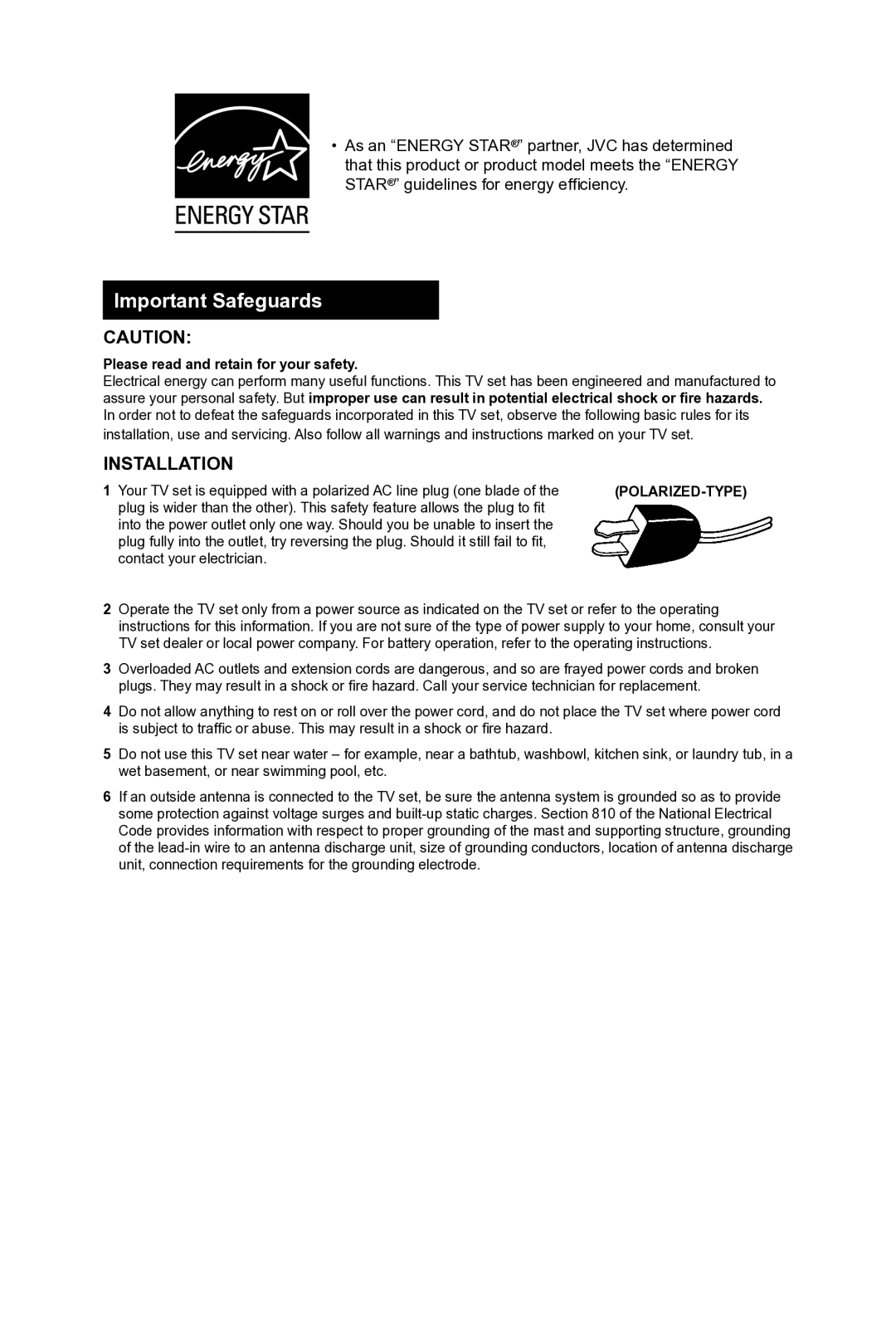 energy

ENERGY STAR

• As an “ENERGY STAR®” partner, JVC has determined that this product or product model meets the “ENERGY STAR®” guidelines for energy efficiency.

Important Safeguards

CAUTION:

Please read and retain for your safety.
Electrical energy can perform many useful functions. This TV set has been engineered and manufactured to assure your personal safety. But improper use can result in potential electrical shock or fire hazards. In order not to defeat the safeguards incorporated in this TV set, observe the following basic rules for its installation, use and servicing. Also follow all warnings and instructions marked on your TV set.

INSTALLATION

1 Your TV set is equipped with a polarized AC line plug (one blade of the plug is wider than the other). This safety feature allows the plug to fit into the power outlet only one way. Should you be unable to insert the plug fully into the outlet, try reversing the plug. Should it still fail to fit, contact your electrician.

(POLARIZED-TYPE)

2 Operate the TV set only from a power source as indicated on the TV set or refer to the operating instructions for this information. If you are not sure of the type of power supply to your home, consult your TV set dealer or local power company. For battery operation, refer to the operating instructions.

3 Overloaded AC outlets and extension cords are dangerous, and so are frayed power cords and broken plugs. They may result in a shock or fire hazard. Call your service technician for replacement.

4 Do not allow anything to rest on or roll over the power cord, and do not place the TV set where power cord is subject to traffic or abuse. This may result in a shock or fire hazard.

5 Do not use this TV set near water – for example, near a bathtub, washbowl, kitchen sink, or laundry tub, in a wet basement, or near swimming pool, etc.

6 If an outside antenna is connected to the TV set, be sure the antenna system is grounded so as to provide some protection against voltage surges and built-up static charges. Section 810 of the National Electrical Code provides information with respect to proper grounding of the mast and supporting structure, grounding of the lead-in wire to an antenna discharge unit, size of grounding conductors, location of antenna discharge unit, connection requirements for the grounding electrode.